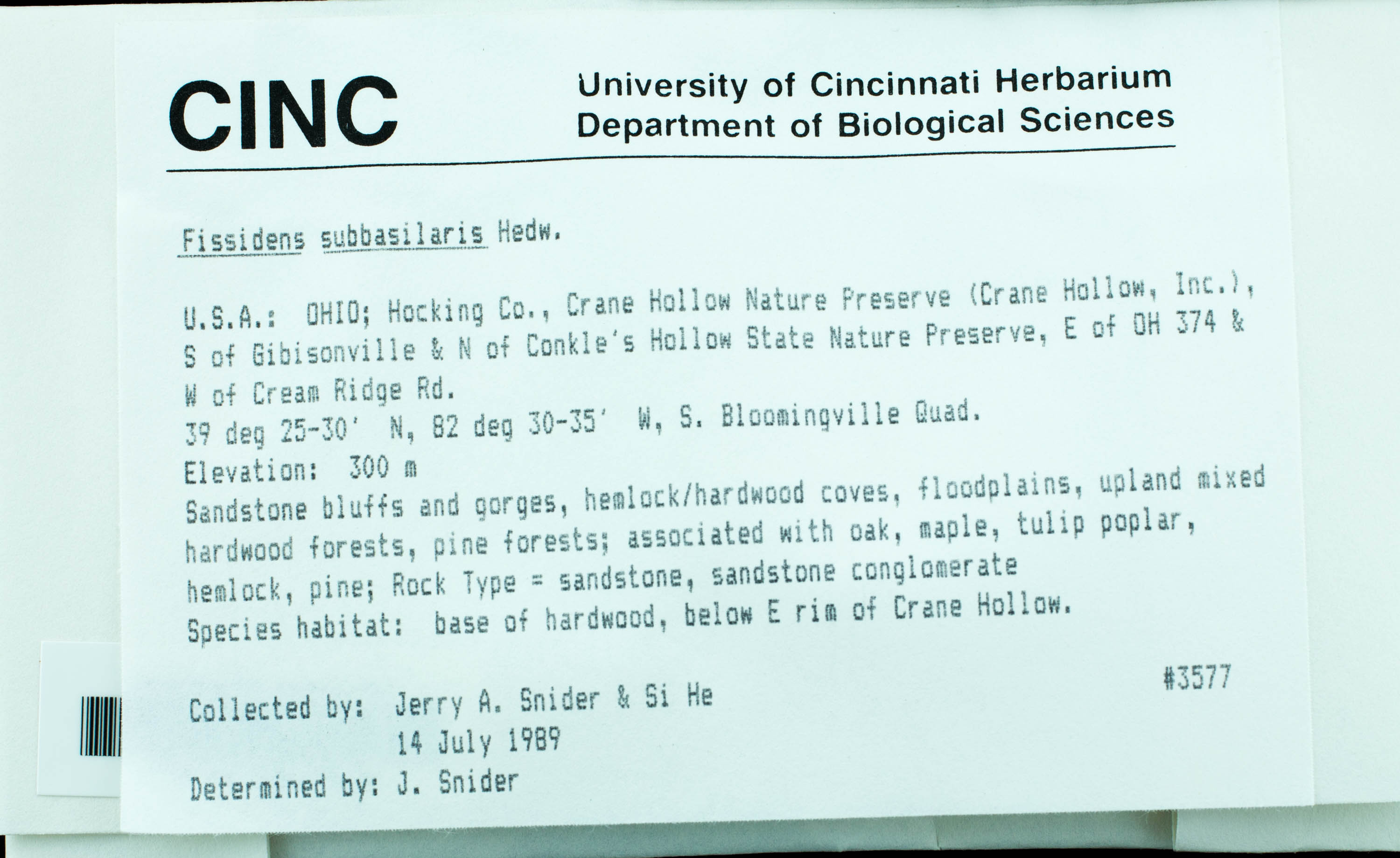 CINC

University of Cincinnati Herbarium
Department of Biological Sciences

Fissidens subbasilaris Hedw.

U.S.A.: OHIO; Hocking Co., Crane Hollow Nature Preserve (Crane Hollow, Inc.), S of Gibisonville & N of Conkle's Hollow State Nature Preserve, E of OH 374 & W of Cream Ridge Rd.
39 deg 25-30' N, 82 deg 30-35' W, S. Bloomingville Quad.
Elevation: 300 m
Sandstone bluffs and gorges, hemlock/hardwood coves, floodplains, upland mixed hardwood forests, pine forests; associated with oak, maple, tulip poplar, hemlock, pine; Rock Type = sandstone, sandstone conglomerate
Species habitat: base of hardwood, below E rim of Crane Hollow.

#3577

Collected by: Jerry A. Snider & Si He
14 July 1989
Determined by: J. Snider